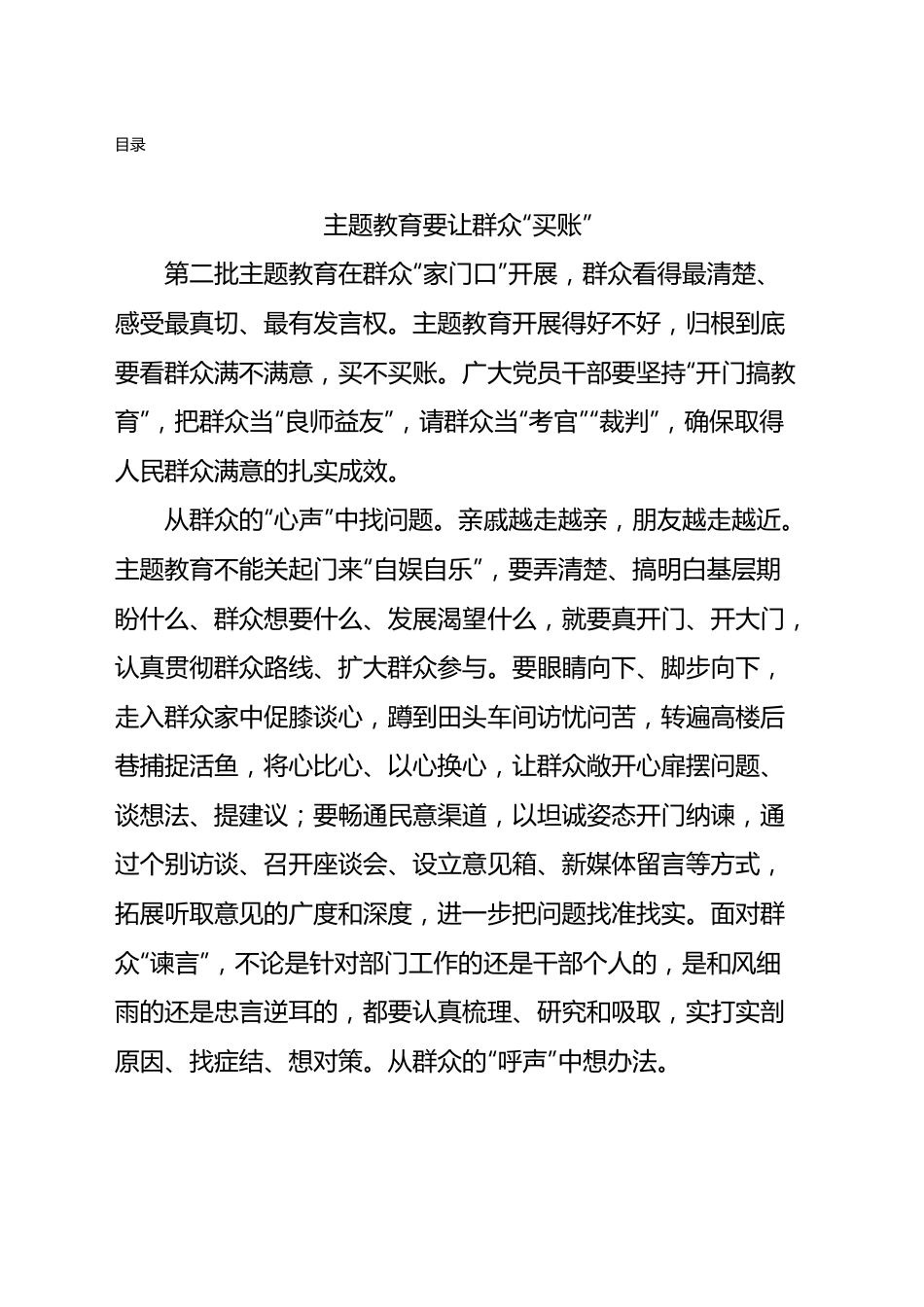 目录

主题教育要让群众“买账”

第二批主题教育在群众“家门口”开展，群众看得最清楚、感受最真切、最有发言权。主题教育开展得好不好，归根到底要看群众满不满意，买不买账。广大党员干部要坚持“开门搞教育”，把群众当“良师益友”，请群众当“考官”“裁判”，确保取得人民群众满意的扎实成效。

从群众的“心声”中找问题。亲戚越走越亲，朋友越走越近。主题教育不能关起门来“自娱自乐”，要弄清楚、搞明白基层期盼什么、群众想要什么、发展渴望什么，就要真开门、开大门，认真贯彻群众路线、扩大群众参与。要眼睛向下、脚步向下，走入群众家中促膝谈心，蹲到田头车间访忧问苦，转遍高楼后巷捕捉活鱼，将心比心、以心换心，让群众敞开心扉摆问题、谈想法、提建议；要畅通民意渠道，以坦诚姿态开门纳谏，通过个别访谈、召开座谈会、设立意见箱、新媒体留言等方式，拓展听取意见的广度和深度，进一步把问题找准找实。面对群众“谏言”，不论是针对部门工作的还是干部个人的，是和风细雨的还是忠言逆耳的，都要认真梳理、研究和吸取，实打实剖原因、找症结、想对策。从群众的“呼声”中想办法。